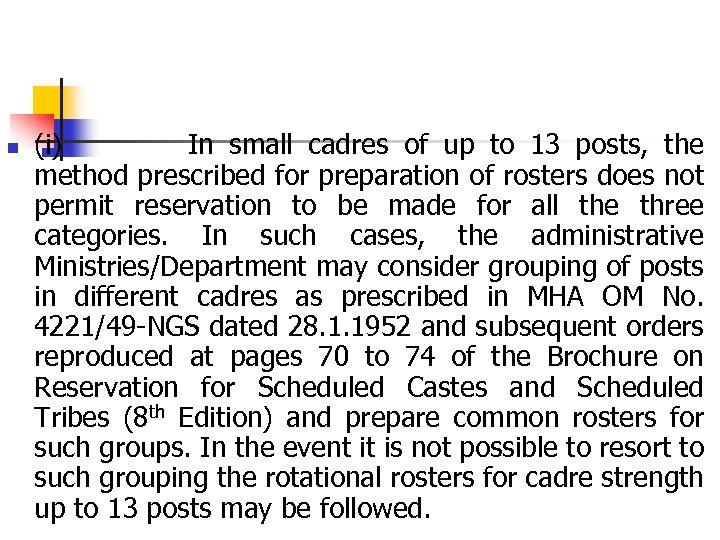 • (i) In small cadres of up to 13 posts, the method prescribed for preparation of rosters does not permit reservation to be made for all the three categories. In such cases, the administrative Ministries/Department may consider grouping of posts in different cadres as prescribed in MHA OM No. 4221/49-NGS dated 28.1.1952 and subsequent orders reproduced at pages 70 to 74 of the Brochure on Reservation for Scheduled Castes and Scheduled Tribes (8th Edition) and prepare common rosters for such groups. In the event it is not possible to resort to such grouping the rotational rosters for cadre strength up to 13 posts may be followed.